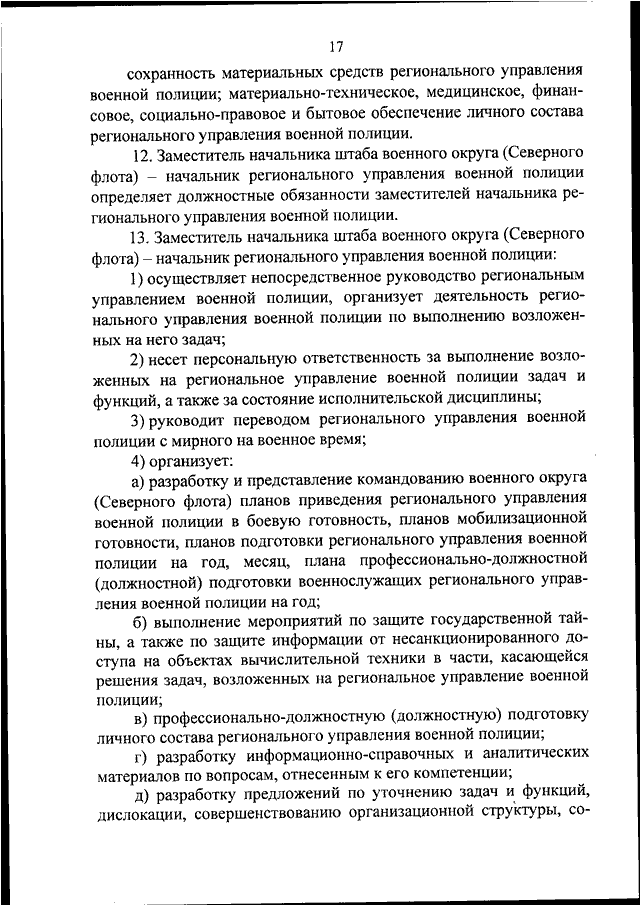 17

сохранность материальных средств регионального управления военной полиции; материально-техническое, медицинское, финансовое, социально-правовое и бытовое обеспечение личного состава регионального управления военной полиции.

12. Заместитель начальника штаба военного округа (Северного флота) – начальник регионального управления военной полиции определяет должностные обязанности заместителей начальника регионального управления военной полиции.

13. Заместитель начальника штаба военного округа (Северного флота) – начальник регионального управления военной полиции:

1) осуществляет непосредственное руководство региональным управлением военной полиции, организует деятельность регионального управления военной полиции по выполнению возложенных на него задач;

2) несет персональную ответственность за выполнение возложенных на региональное управление военной полиции задач и функций, а также за состояние исполнительской дисциплины;

3) руководит переводом регионального управления военной полиции с мирного на военное время;

4) организует:

а) разработку и представление командованию военного округа (Северного флота) планов приведения регионального управления военной полиции в боевую готовность, планов мобилизационной готовности, планов подготовки регионального управления военной полиции на год, месяц, плана профессионально-должностной (должностной) подготовки военнослужащих регионального управления военной полиции на год;

б) выполнение мероприятий по защите государственной тайны, а также по защите информации от несанкционированного доступа на объектах вычислительной техники в части, касающейся решения задач, возложенных на региональное управление военной полиции;

в) профессионально-должностную (должностную) подготовку личного состава регионального управления военной полиции;

г) разработку информационно-справочных и аналитических материалов по вопросам, отнесенным к его компетенции;

д) разработку предложений по уточнению задач и функций, дислокации, совершенствованию организационной структуры, со-